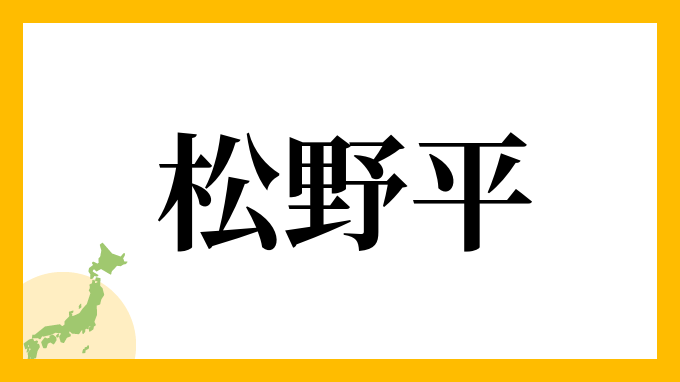 松野平